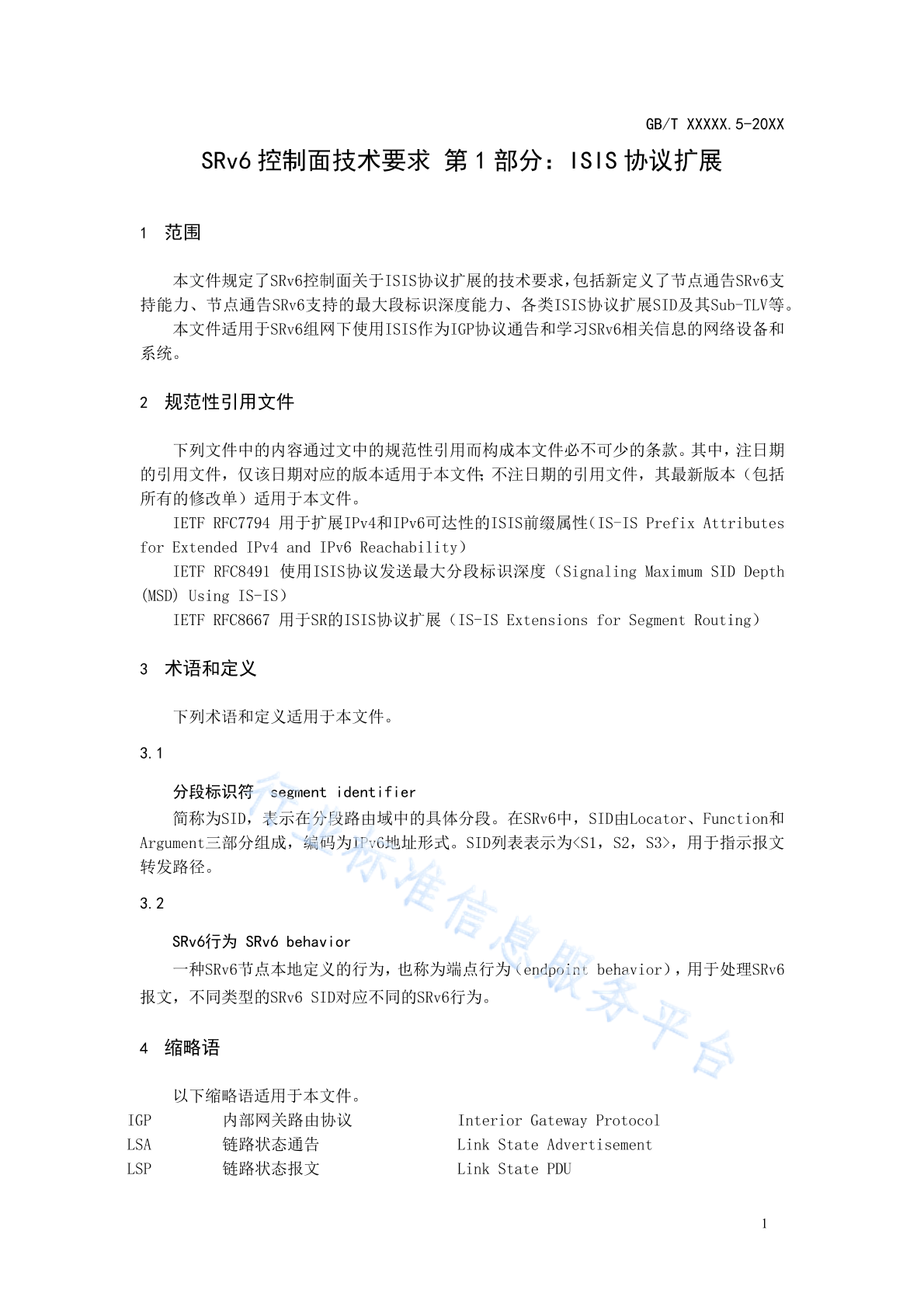 GB/T XXXXX.5-20XX

SRv6 控制面技术要求 第 1 部分：ISIS 协议扩展

1 范围

本文件规定了SRv6控制面关于ISIS协议扩展的技术要求，包括新定义了节点通告SRv6支持能力、节点通告SRv6支持的最大段标识深度能力、各类ISIS协议扩展SID及其Sub-TLV等。

本文件适用于SRv6组网下使用ISIS作为IGP协议通告和学习SRv6相关信息的网络设备和系统。

2 规范性引用文件

下列文件中的内容通过文中的规范性引用而构成本文件必不可少的条款。其中，注日期的引用文件，仅该日期对应的版本适用于本文件；不注日期的引用文件，其最新版本（包括所有的修改单）适用于本文件。

IETF RFC7794 用于扩展IPv4和IPv6可达性的ISIS前缀属性（IS-IS Prefix Attributes for Extended IPv4 and IPv6 Reachability）

IETF RFC8491 使用ISIS协议发送最大分段标识深度（Signaling Maximum SID Depth (MSD) Using IS-IS）

IETF RFC8667 用于SR的ISIS协议扩展（IS-IS Extensions for Segment Routing）

3 术语和定义

下列术语和定义适用于本文件。

3.1

分段标识符 segment identifier

简称为SID，表示在分段路由域中的具体分段。在SRv6中，SID由Locator、Function和Argument三部分组成，编码为IPv6地址形式。SID列表表示为<S1，S2，S3>，用于指示报文转发路径。

3.2

SRv6行为 SRv6 behavior

一种SRv6节点本地定义的行为，也称为端点行为（endpoint behavior），用于处理SRv6报文，不同类型的SRv6 SID对应不同的SRv6行为。

4 缩略语

以下缩略语适用于本文件。

| IGP | 内部网关路由协议 | Interior Gateway Protocol |
|---|---|---|
| LSA | 链路状态通告 | Link State Advertisement |
| LSP | 链路状态报文 | Link State PDU |

行业标准信息服务平台

1